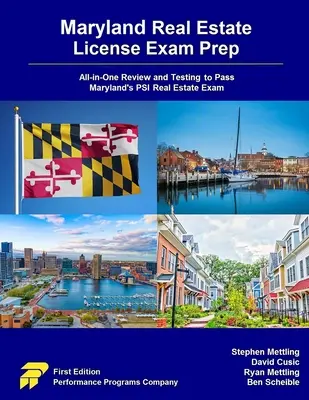 Maryland Real Estate License Exam Prep

All-in-One Review and Testing to Pass Maryland's PSI Real Estate Exam

First Edition
Performance Programs Company

Stephen Mettling
David Cusic
Ryan Mettling
Ben Scheible